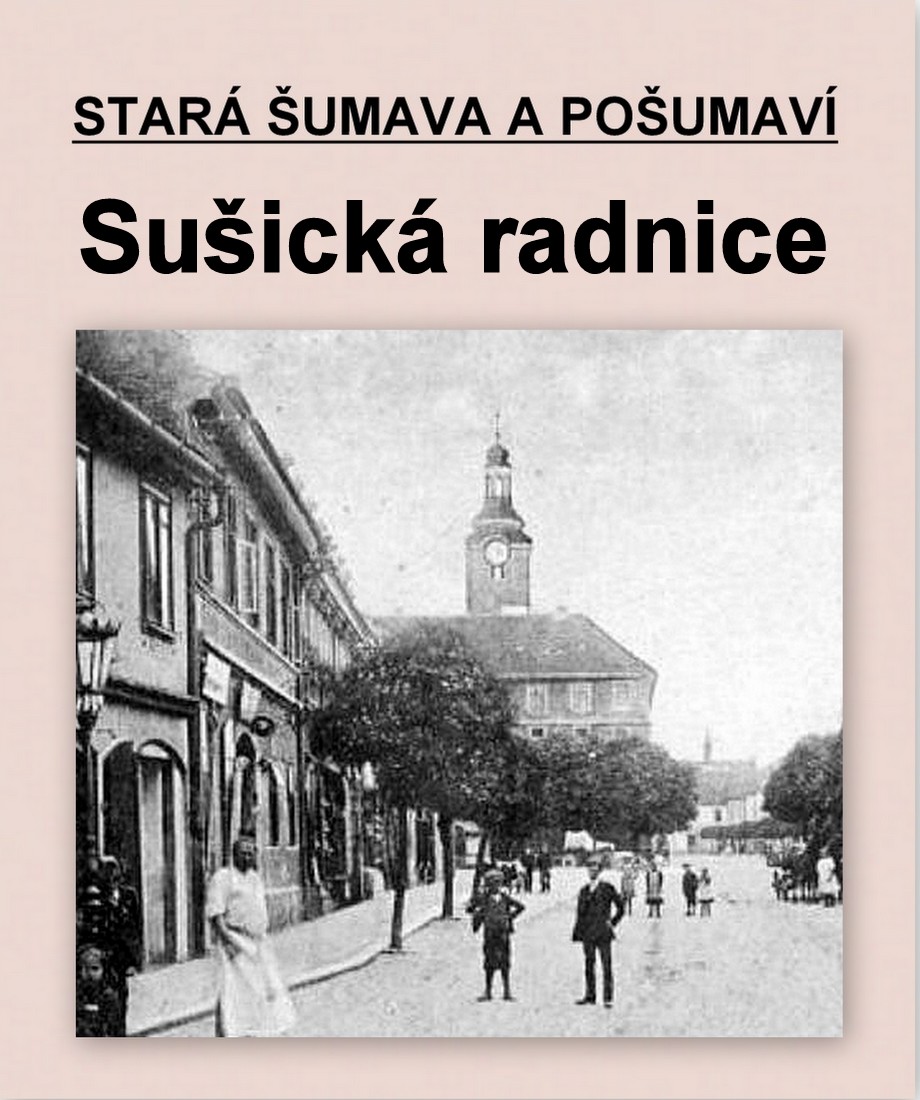 STARÁ ŠUMAVA A POŠUMAVÍ

Sušická radnice